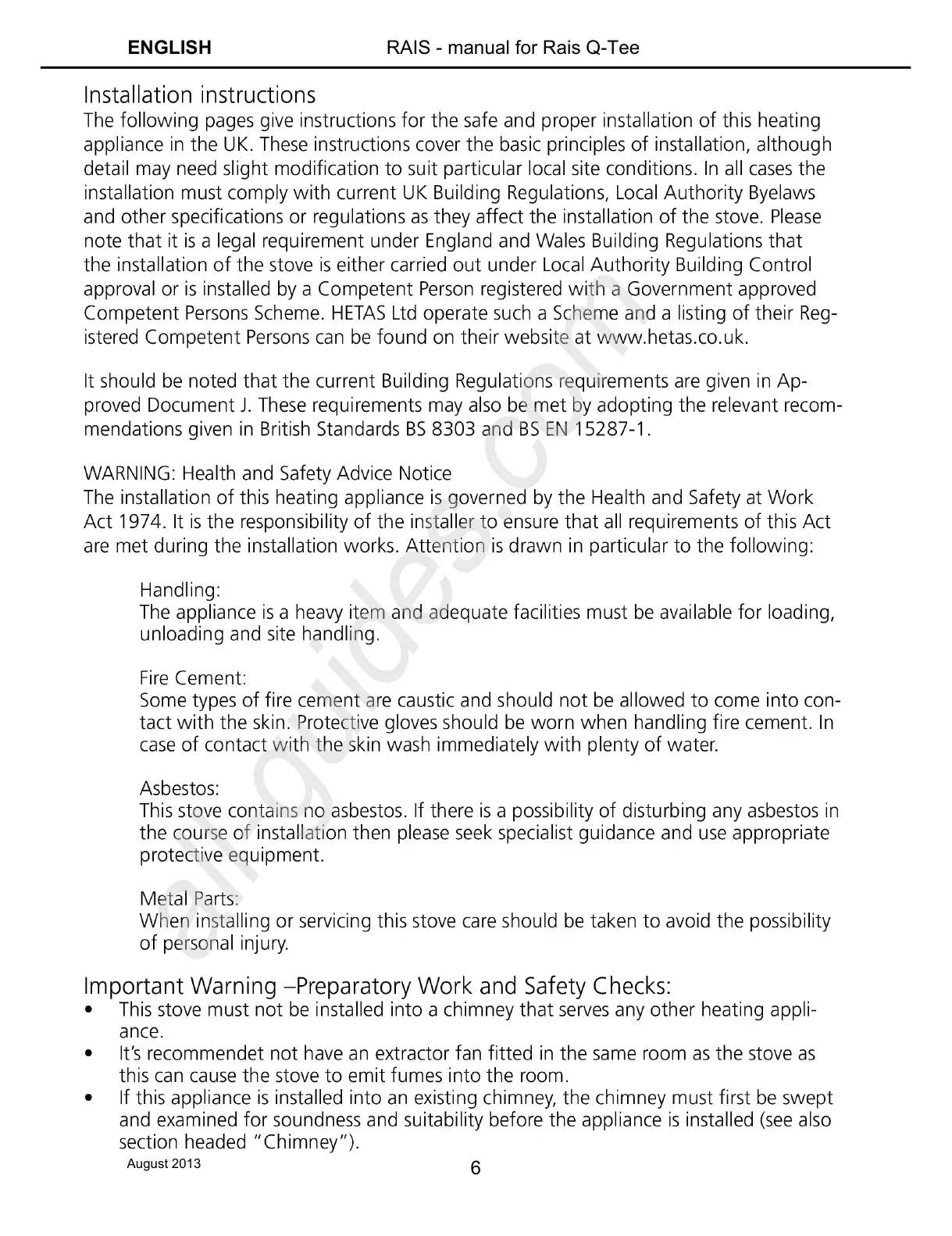 ENGLISH RAIS - manual for Rais Q-Tee

Installation instructions
The following pages give instructions for the safe and proper installation of this heating appliance in the UK. These instructions cover the basic principles of installation, although detail may need slight modification to suit particular local site conditions. In all cases the installation must comply with current UK Building Regulations, Local Authority Byelaws and other specifications or regulations as they affect the installation of the stove. Please note that it is a legal requirement under England and Wales Building Regulations that the installation of the stove is either carried out under Local Authority Building Control approval or is installed by a Competent Person registered with a Government approved Competent Persons Scheme. HETAS Ltd operate such a Scheme and a listing of their Registered Competent Persons can be found on their website at www.hetas.co.uk.

It should be noted that the current Building Regulations requirements are given in Approved Document J. These requirements may also be met by adopting the relevant recommendations given in British Standards BS 8303 and BS EN 15287-1.

WARNING: Health and Safety Advice Notice
The installation of this heating appliance is governed by the Health and Safety at Work Act 1974. It is the responsibility of the installer to ensure that all requirements of this Act are met during the installation works. Attention is drawn in particular to the following:

Handling:
The appliance is a heavy item and adequate facilities must be available for loading, unloading and site handling.

Fire Cement:
Some types of fire cement are caustic and should not be allowed to come into contact with the skin. Protective gloves should be worn when handling fire cement. In case of contact with the skin wash immediately with plenty of water.

Asbestos:
This stove contains no asbestos. If there is a possibility of disturbing any asbestos in the course of installation then please seek specialist guidance and use appropriate protective equipment.

Metal Parts:
When installing or servicing this stove care should be taken to avoid the possibility of personal injury.

Important Warning –Preparatory Work and Safety Checks:
• This stove must not be installed into a chimney that serves any other heating appliance.
• It's recommendet not have an extractor fan fitted in the same room as the stove as this can cause the stove to emit fumes into the room.
• If this appliance is installed into an existing chimney, the chimney must first be swept and examined for soundness and suitability before the appliance is installed (see also section headed "Chimney").

August 2013
6

allguides.com